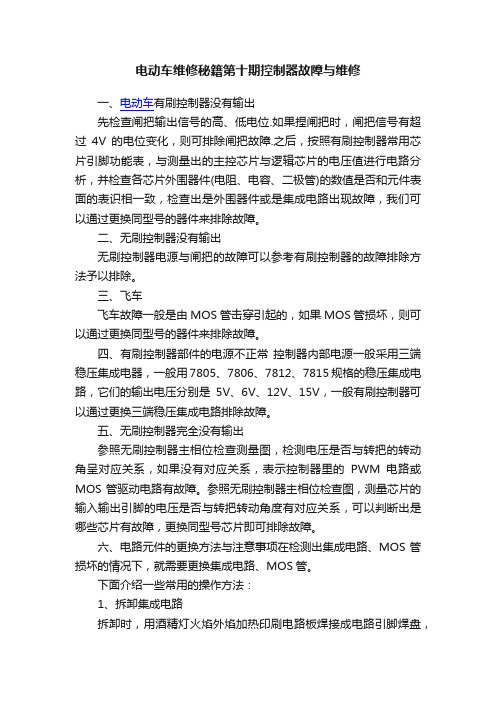 电动车维修秘籍第十期控制器故障与维修

一、电动车有刷控制器没有输出

先检查闸把输出信号的高、低电位.如果捏闸把时，闸把信号有超过 4V 的电位变化，则可排除闸把故障.之后，按照有刷控制器常用芯片引脚功能表，与测量出的主控芯片与逻辑芯片的电压值进行电路分析，并检查各芯片外围器件(电阻、电容、二极管)的数值是否和元件表面的表识相一致，检查出是外围器件或是集成电路出现故障，我们可以通过更换同型号的器件来排除故障。

二、无刷控制器没有输出

无刷控制器电源与闸把的故障可以参考有刷控制器的故障排除方法予以排除。

三、飞车

飞车故障一般是由 MOS 管击穿引起的，如果 MOS 管损坏，则可以通过更换同型号的器件来排除故障。

四、有刷控制器部件的电源不正常 控制器内部电源一般采用三端稳压集成电器，一般用 7805、7806、7812、7815 规格的稳压集成电路，它们的输出电压分别是 5V、6V、12V、15V，一般有刷控制器可以通过更换三端稳压集成电路排除故障。

五、无刷控制器完全没有输出

参照无刷控制器主相位检查测量图，检测电压是否与转把的转动角呈对应关系，如果没有对应关系，表示控制器里的 PWM 电路或 MOS 管驱动电路有故障。参照无刷控制器主相位检查图，测量芯片的输入输出引脚的电压是否与转把转动角度有对应关系，可以判断出是哪些芯片有故障，更换同型号芯片即可排除故障。

六、电路元件的更换方法与注意事项在检测出集成电路、MOS 管损坏的情况下，就需要更换集成电路、MOS 管。

下面介绍一些常用的操作方法：

1、拆卸集成电路

拆卸时，用酒精灯火焰外焰加热印刷电路板焊接成电路引脚焊盘，